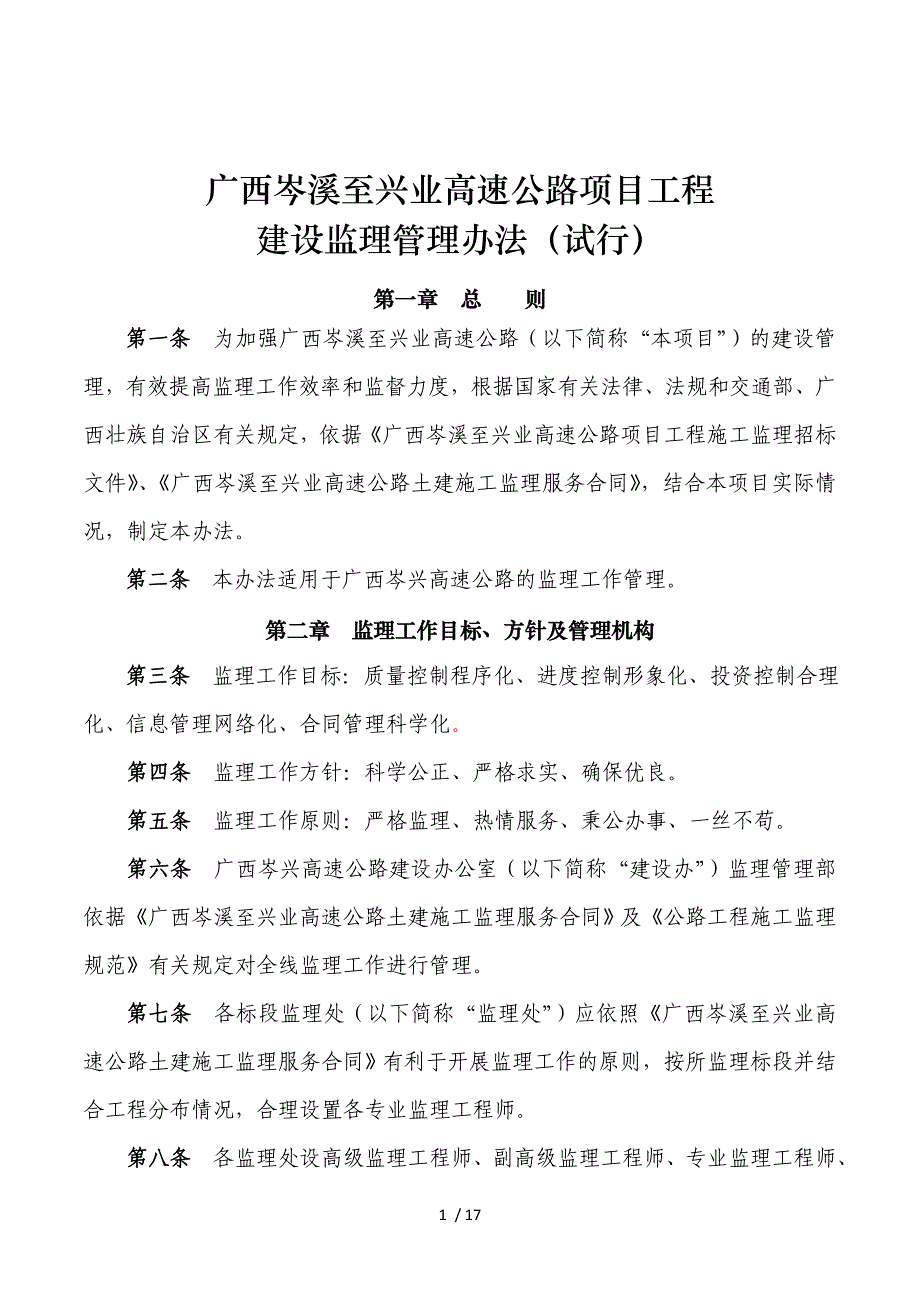 广西岑溪至兴业高速公路项目工程
建设监理管理办法（试行）

第一章　总　　则

第一条　为加强广西岑溪至兴业高速公路（以下简称“本项目”）的建设管理，有效提高监理工作效率和监督力度，根据国家有关法律、法规和交通部、广西壮族自治区有关规定，依据《广西岑溪至兴业高速公路项目工程施工监理招标文件》、《广西岑溪至兴业高速公路土建施工监理服务合同》，结合本项目实际情况，制定本办法。

第二条　本办法适用于广西岑兴高速公路的监理工作管理。

第二章　监理工作目标、方针及管理机构

第三条　监理工作目标：质量控制程序化、进度控制形象化、投资控制合理化、信息管理网络化、合同管理科学化。

第四条　监理工作方针：科学公正、严格求实、确保优良。

第五条　监理工作原则：严格监理、热情服务、秉公办事、一丝不苟。

第六条　广西岑兴高速公路建设办公室（以下简称“建设办”）监理管理部依据《广西岑溪至兴业高速公路土建施工监理服务合同》及《公路工程施工监理规范》有关规定对全线监理工作进行管理。

第七条　各标段监理处（以下简称“监理处”）应依照《广西岑溪至兴业高速公路土建施工监理服务合同》有利于开展监理工作的原则，按所监理标段并结合工程分布情况，合理设置各专业监理工程师。

第八条　各监理处设高级监理工程师、副高级监理工程师、专业监理工程师、

1 / 17